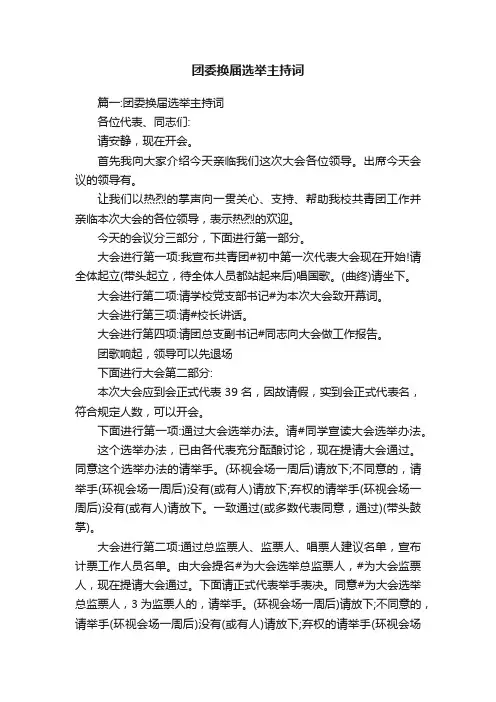 团委换届选举主持词

篇一:团委换届选举主持词

各位代表、同志们:

请安静，现在开会。

首先我向大家介绍今天亲临我们这次大会各位领导。出席今天会议的领导有。

让我们以热烈的掌声向一贯关心、支持、帮助我校共青团工作并亲临本次大会的各位领导，表示热烈的欢迎。

今天的会议分三部分，下面进行第一部分。

大会进行第一项:我宣布共青团#初中第一次代表大会现在开始!请全体起立(带头起立，待全体人员都站起来后)唱国歌。(曲终)请坐下。

大会进行第二项:请学校党支部书记#为本次大会致开幕词。

大会进行第三项:请#校长讲话。

大会进行第四项:请团总支副书记#同志向大会做工作报告。

团歌响起，领导可以先退场

下面进行大会第二部分:

本次大会应到会正式代表 39 名，因故请假，实到会正式代表名，符合规定人数，可以开会。

下面进行第一项:通过大会选举办法。请#同学宣读大会选举办法。

这个选举办法，已由各代表充分酝酿讨论，现在提请大会通过。同意这个选举办法的请举手。(环视会场一周后)请放下;不同意的，请举手(环视会场一周后)没有(或有人)请放下;弃权的请举手(环视会场一周后)没有(或有人)请放下。一致通过(或多数代表同意，通过)(带头鼓掌)。

大会进行第二项:通过总监票人、监票人、唱票人建议名单，宣布计票工作人员名单。由大会提名#为大会选举总监票人，#为大会监票人，现在提请大会通过。下面请正式代表举手表决。同意#为大会选举总监票人，3 为监票人的，请举手。(环视会场一周后)请放下;不同意的，请举手(环视会场一周后)没有(或有人)请放下;弃权的请举手(环视会场